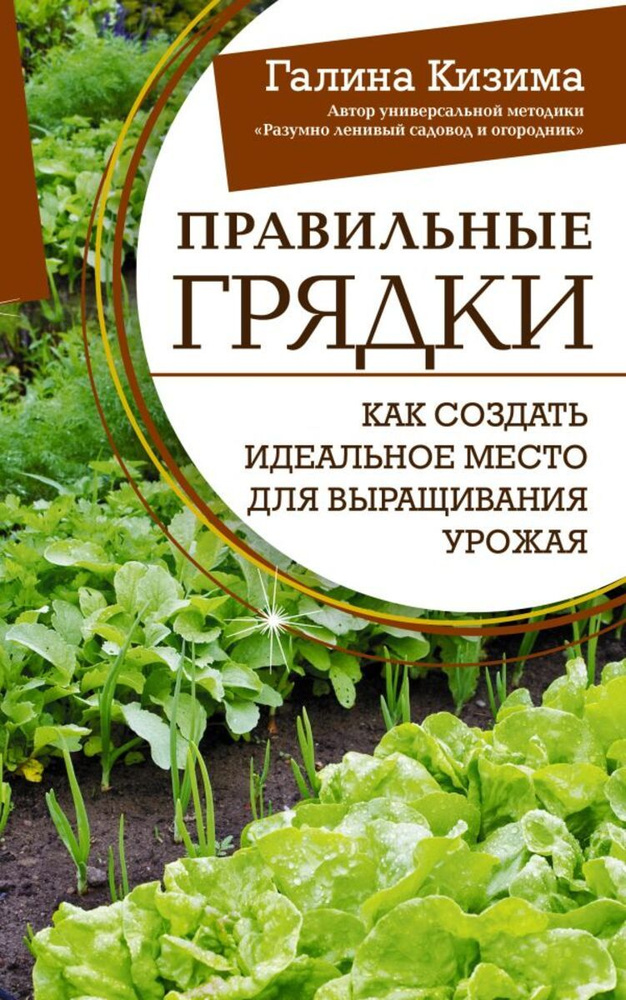 Галина Кизима
Автор универсальной методики «Разумно ленивый садовод и огородник»

ПРАВИЛЬНЫЕ ГРЯДКИ

КАК СОЗДАТЬ ИДЕАЛЬНОЕ МЕСТО ДЛЯ ВЫРАЩИВАНИЯ УРОЖАЯ